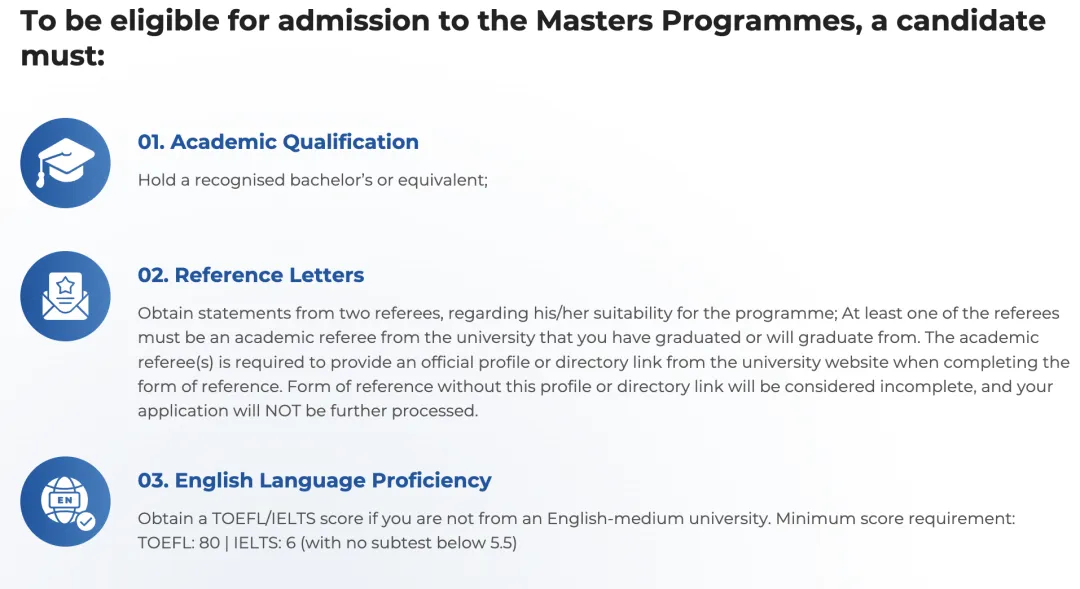 To be eligible for admission to the Masters Programmes, a candidate must:

01. Academic Qualification

Hold a recognised bachelor's or equivalent;

02. Reference Letters

Obtain statements from two referees, regarding his/her suitability for the programme; At least one of the referees must be an academic referee from the university that you have graduated or will graduate from. The academic referee(s) is required to provide an official profile or directory link from the university website when completing the form of reference. Form of reference without this profile or directory link will be considered incomplete, and your application will NOT be further processed.

EN

03. English Language Proficiency

Obtain a TOEFL/IELTS score if you are not from an English-medium university. Minimum score requirement: TOEFL: 80 | IELTS: 6 (with no subtest below 5.5)